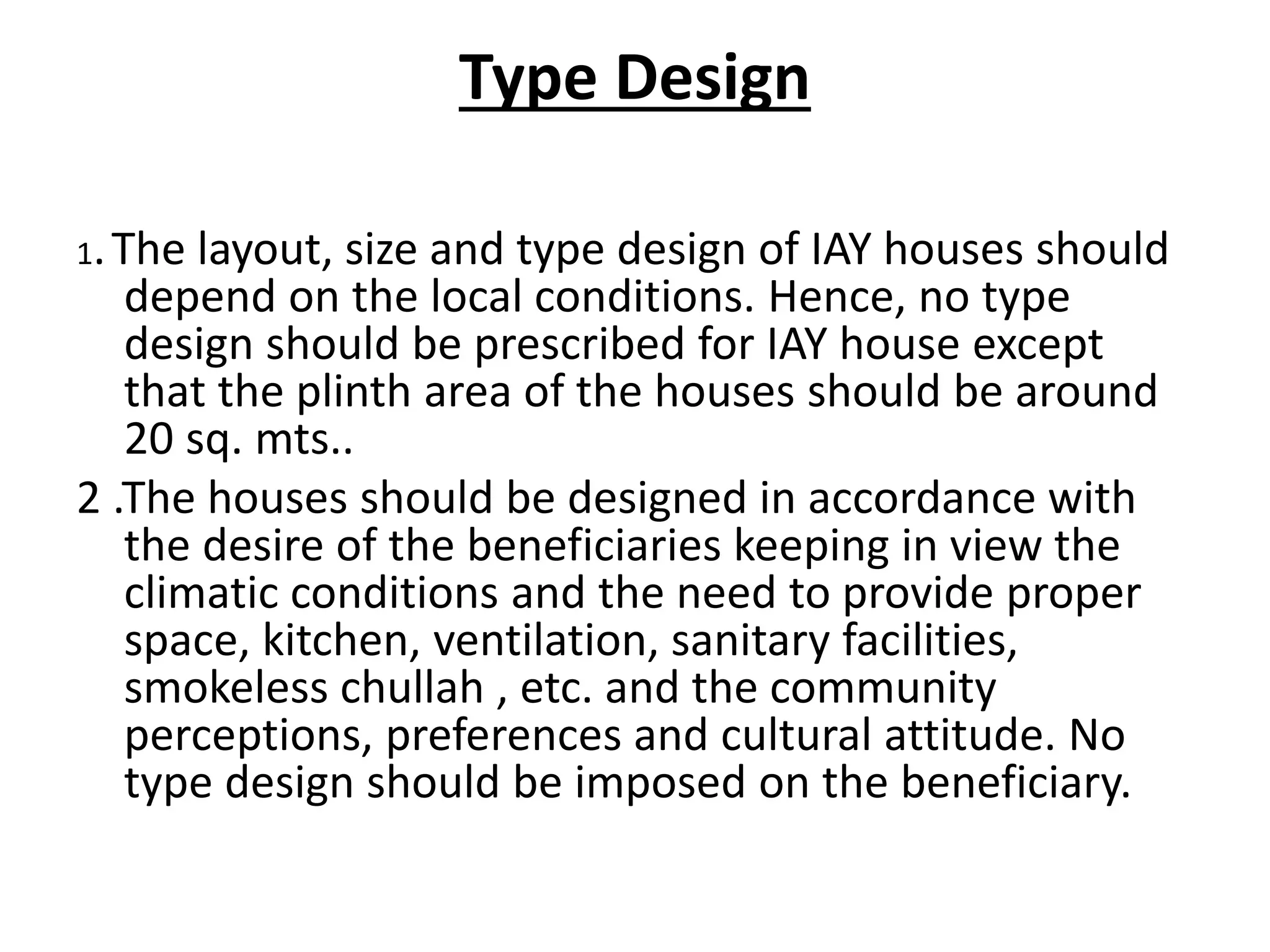 Type Design

1. The layout, size and type design of IAY houses should depend on the local conditions. Hence, no type design should be prescribed for IAY house except that the plinth area of the houses should be around 20 sq. mts..

2 .The houses should be designed in accordance with the desire of the beneficiaries keeping in view the climatic conditions and the need to provide proper space, kitchen, ventilation, sanitary facilities, smokeless chullah , etc. and the community perceptions, preferences and cultural attitude. No type design should be imposed on the beneficiary.